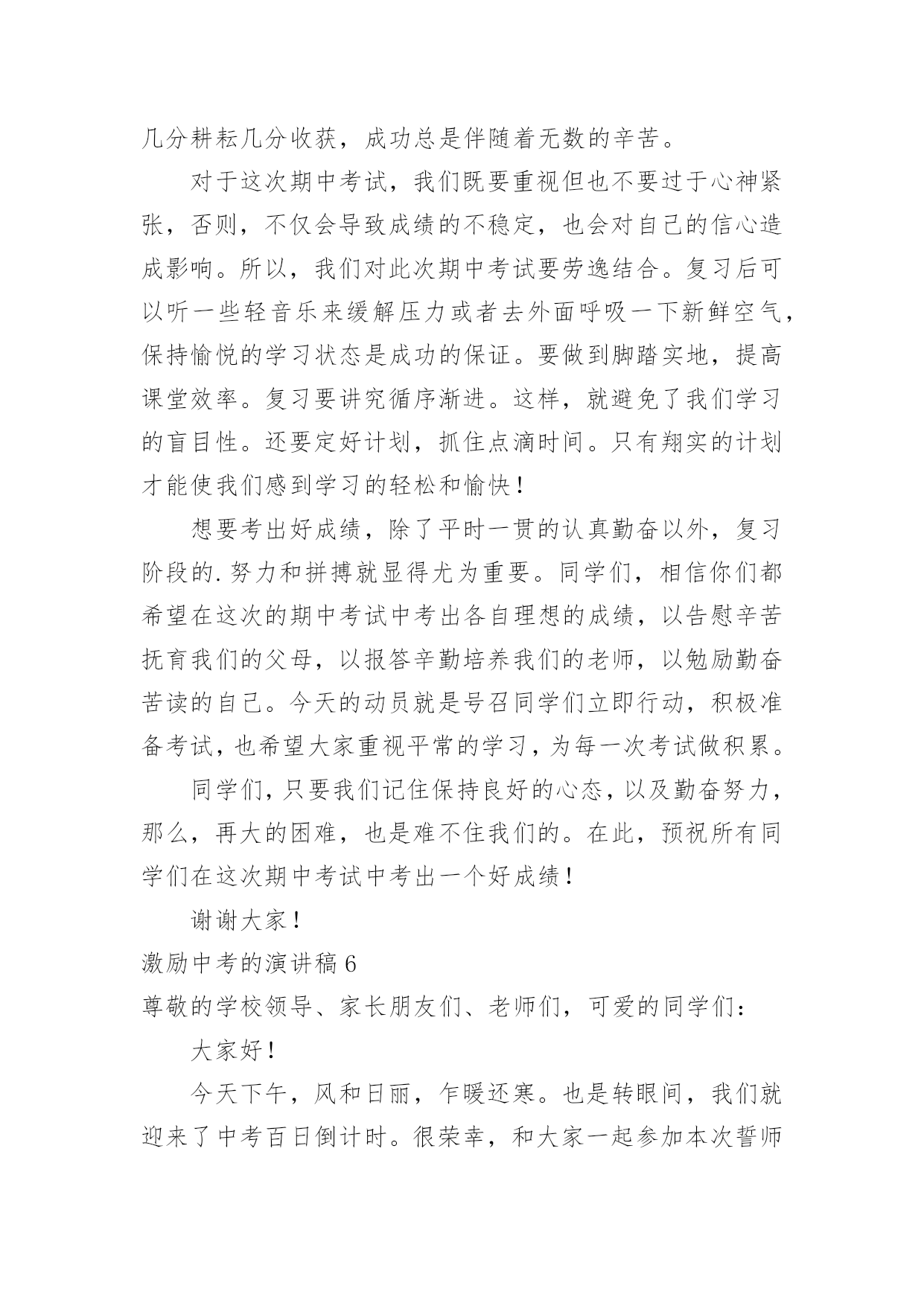 几分耕耘几分收获，成功总是伴随着无数的辛苦。

对于这次期中考试，我们既要重视但也不要过于心神紧张，否则，不仅会导致成绩的不稳定，也会对自己的信心造成影响。所以，我们对此次期中考试要劳逸结合。复习后可以听一些轻音乐来缓解压力或者去外面呼吸一下新鲜空气，保持愉悦的学习状态是成功的保证。要做到脚踏实地，提高课堂效率。复习要讲究循序渐进。这样，就避免了我们学习的盲目性。还要定好计划，抓住点滴时间。只有翔实的计划才能使我们感到学习的轻松和愉快！

想要考出好成绩，除了平时一贯的认真勤奋以外，复习阶段的.努力和拼搏就显得尤为重要。同学们，相信你们都希望在这次的期中考试中考出各自理想的成绩，以告慰辛苦抚育我们的父母，以报答辛勤培养我们的老师，以勉励勤奋苦读的自己。今天的动员就是号召同学们立即行动，积极准备考试，也希望大家重视平常的学习，为每一次考试做积累。

同学们，只要我们记住保持良好的心态，以及勤奋努力，那么，再大的困难，也是难不住我们的。在此，预祝所有同学们在这次期中考试中考出一个好成绩！

谢谢大家！

激励中考的演讲稿 6

尊敬的学校领导、家长朋友们、老师们，可爱的同学们：

大家好！

今天下午，风和日丽，乍暖还寒。也是转眼间，我们就迎来了中考百日倒计时。很荣幸，和大家一起参加本次誓师